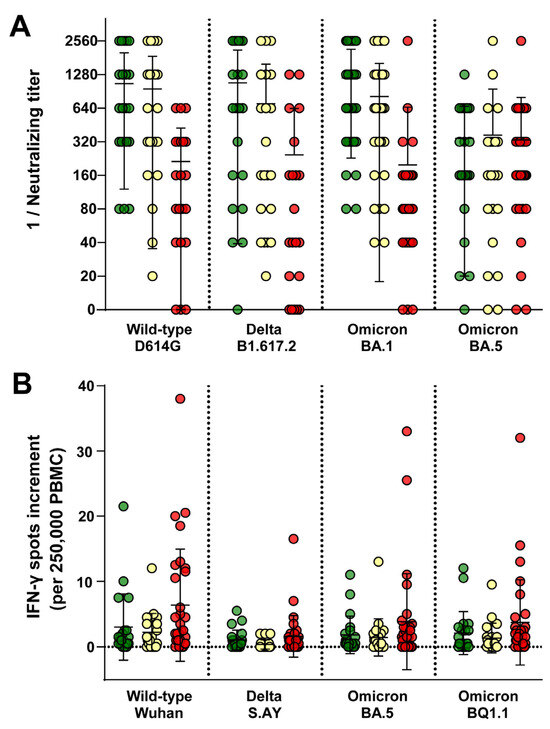 A

1 / Neutralizing titer

2560
1280
640
320
160
80
40
20
0

Wild-type D614G

Delta B1.617.2

Omicron BA.1

Omicron BA.5

B

IFN-γ spots increment (per 250,000 PBMC)

40
30
20
10
0

Wild-type Wuhan

Delta S.AY

Omicron BA.5

Omicron BQ1.1